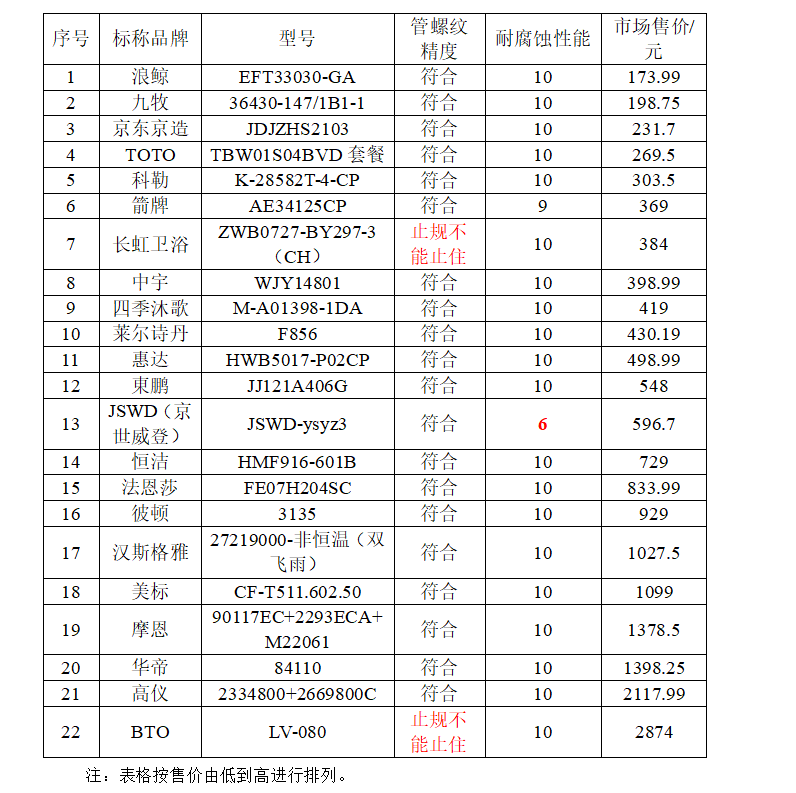 | 序号 | 标称品牌 | 型号 | 管螺纹精度 | 耐腐蚀性能 | 市场售价/元 |
|---|---|---|---|---|---|
| 1 | 浪鲸 | EFT33030-GA | 符合 | 10 | 173.99 |
| 2 | 九牧 | 36430-147/1B1-1 | 符合 | 10 | 198.75 |
| 3 | 京东京造 | JDJZHS2103 | 符合 | 10 | 231.7 |
| 4 | TOTO | TBW01S04BVD 套餐 | 符合 | 10 | 269.5 |
| 5 | 科勒 | K-28582T-4-CP | 符合 | 10 | 303.5 |
| 6 | 箭牌 | AE34125CP | 符合 | 9 | 369 |
| 7 | 长虹卫浴 | ZWB0727-BY297-3（CH） | 止规不能止住 | 10 | 384 |
| 8 | 中宇 | WJY14801 | 符合 | 10 | 398.99 |
| 9 | 四季沐歌 | M-A01398-1DA | 符合 | 10 | 419 |
| 10 | 莱尔诗丹 | F856 | 符合 | 10 | 430.19 |
| 11 | 惠达 | HWB5017-P02CP | 符合 | 10 | 498.99 |
| 12 | 東鹏 | JJ121A406G | 符合 | 10 | 548 |
| 13 | JSWD（京世威登） | JSWD-ysyz3 | 符合 | 6 | 596.7 |
| 14 | 恒洁 | HMF916-601B | 符合 | 10 | 729 |
| 15 | 法恩莎 | FE07H204SC | 符合 | 10 | 833.99 |
| 16 | 彼顿 | 3135 | 符合 | 10 | 929 |
| 17 | 汉斯格雅 | 27219000-非恒温（双飞雨） | 符合 | 10 | 1027.5 |
| 18 | 美标 | CF-T511.602.50 | 符合 | 10 | 1099 |
| 19 | 摩恩 | 90117EC+2293ECA+M22061 | 符合 | 10 | 1378.5 |
| 20 | 华帝 | 84110 | 符合 | 10 | 1398.25 |
| 21 | 高仪 | 2334800+2669800C | 符合 | 10 | 2117.99 |
| 22 | BTO | LV-080 | 止规不能止住 | 10 | 2874 |

注：表格按售价由低到高进行排列。